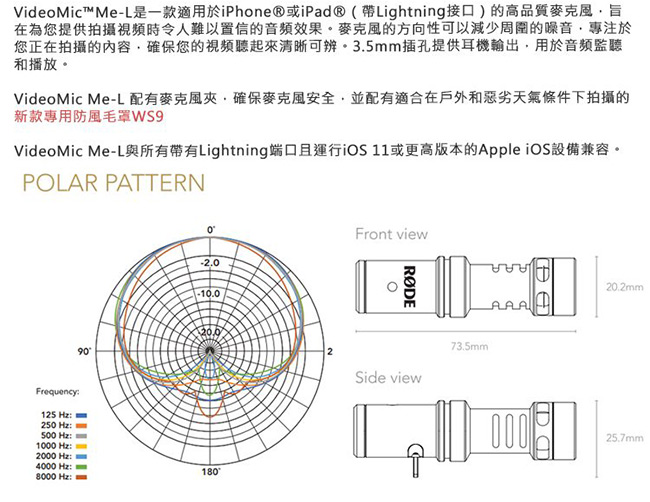 VideoMic™Me-L是一款適用於iPhone®或iPad®（帶Lightning接口）的高品質麥克風，旨在為您提供拍攝視頻時令人難以置信的音頻效果。麥克風的方向性可以減少周圍的噪音，專注於您正在拍攝的內容，確保您的視頻聽起來清晰可辨。3.5mm插孔提供耳機輸出，用於音頻監聽和播放。

VideoMic Me-L 配有麥克風夾，確保麥克風安全，並配有適合在戶外和惡劣天氣條件下拍攝的新款專用防風毛罩WS9

VideoMic Me-L與所有帶有Lightning端口且運行iOS 11或更高版本的Apple iOS設備兼容。

POLAR PATTERN

0°
-2.0
-10.0
-20.0
90°
2
180°

Frequency:
125 Hz:
250 Hz:
500 Hz:
1000 Hz:
2000 Hz:
4000 Hz:
8000 Hz:

Front view
RØDE
20.2mm
73.5mm

Side view
25.7mm